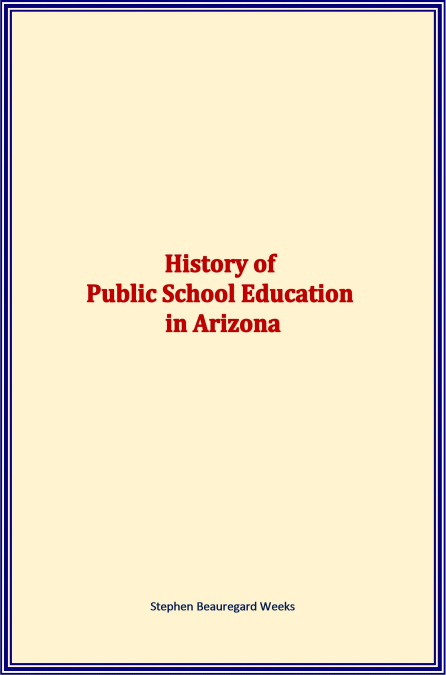 History of
Public School Education
in Arizona

Stephen Beauregard Weeks